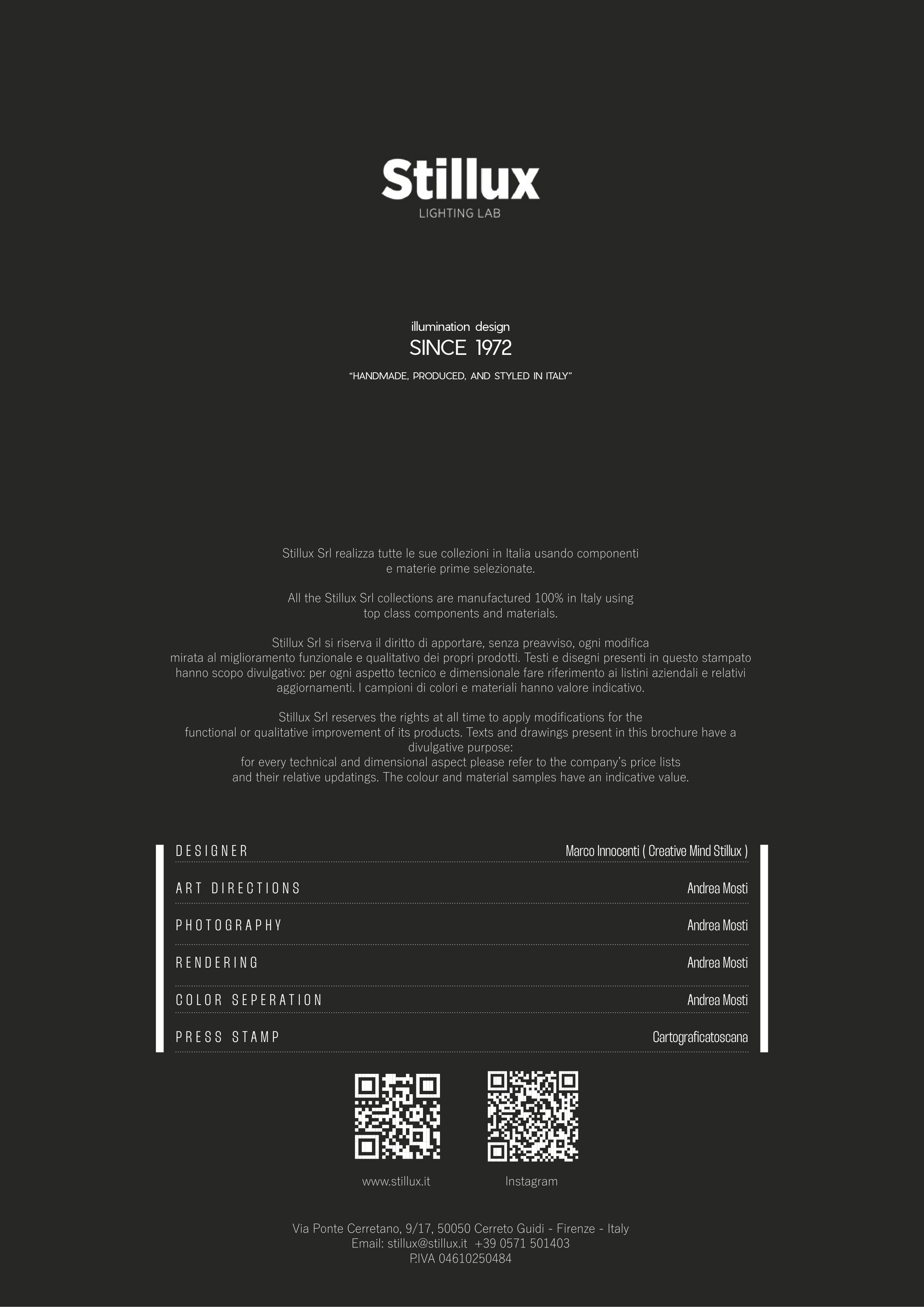 Stillux
LIGHTING LAB

illumination design
SINCE 1972
"HANDMADE, PRODUCED, AND STYLED IN ITALY"

Stillux Srl realizza tutte le sue collezioni in Italia usando componenti e materie prime selezionate.

All the Stillux Srl collections are manufactured 100% in Italy using top class components and materials.

Stillux Srl si riserva il diritto di apportare, senza preavviso, ogni modifica mirata al miglioramento funzionale e qualitativo dei propri prodotti. Testi e disegni presenti in questo stampato hanno scopo divulgativo: per ogni aspetto tecnico e dimensionale fare riferimento ai listini aziendali e relativi aggiornamenti. I campioni di colori e materiali hanno valore indicativo.

Stillux Srl reserves the rights at all time to apply modifications for the functional or qualitative improvement of its products. Texts and drawings present in this brochure have a divulgative purpose:
for every technical and dimensional aspect please refer to the company's price lists and their relative updatings. The colour and material samples have an indicative value.

| DESIGNER | Marco Innocenti ( Creative Mind Stillux ) |
|---|---|
| ART DIRECTIONS | Andrea Mosti |
| PHOTOGRAPHY | Andrea Mosti |
| RENDERING | Andrea Mosti |
| COLOR SEPERATION | Andrea Mosti |
| PRESS STAMP | Cartograficatoscana |

www.stillux.it
Instagram

Via Ponte Cerretano, 9/17, 50050 Cerreto Guidi - Firenze - Italy
Email: stillux@stillux.it +39 0571 501403
P.IVA 04610250484